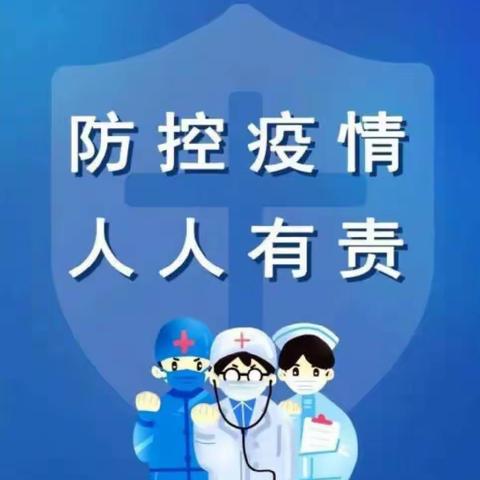 防控疫情
人人有责